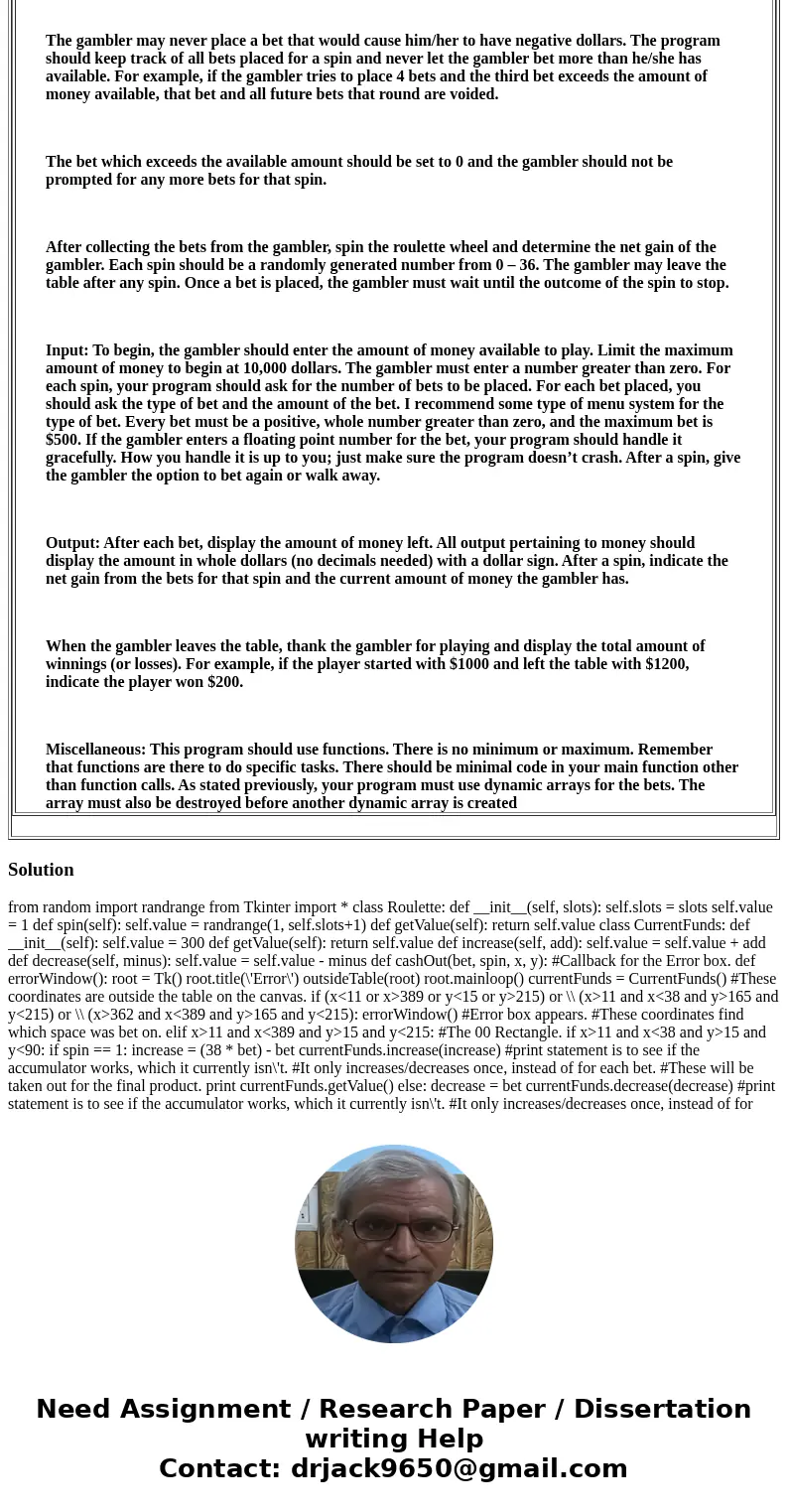 The gambler may never place a bet that would cause him/her to have negative dollars. The program should keep track of all bets placed for a spin and never let the gambler bet more than he/she has available. For example, if the gambler tries to place 4 bets and the third bet exceeds the amount of money available, that bet and all future bets that round are voided.

The bet which exceeds the available amount should be set to 0 and the gambler should not be prompted for any more bets for that spin.

After collecting the bets from the gambler, spin the roulette wheel and determine the net gain of the gambler. Each spin should be a randomly generated number from 0 – 36. The gambler may leave the table after any spin. Once a bet is placed, the gambler must wait until the outcome of the spin to stop.

Input: To begin, the gambler should enter the amount of money available to play. Limit the maximum amount of money to begin at 10,000 dollars. The gambler must enter a number greater than zero. For each spin, your program should ask for the number of bets to be placed. For each bet placed, you should ask the type of bet and the amount of the bet. I recommend some type of menu system for the type of bet. Every bet must be a positive, whole number greater than zero, and the maximum bet is $500. If the gambler enters a floating point number for the bet, your program should handle it gracefully. How you handle it is up to you; just make sure the program doesn’t crash. After a spin, give the gambler the option to bet again or walk away.

Output: After each bet, display the amount of money left. All output pertaining to money should display the amount in whole dollars (no decimals needed) with a dollar sign. After a spin, indicate the net gain from the bets for that spin and the current amount of money the gambler has.

When the gambler leaves the table, thank the gambler for playing and display the total amount of winnings (or losses). For example, if the player started with $1000 and left the table with $1200, indicate the player won $200.

Miscellaneous: This program should use functions. There is no minimum or maximum. Remember that functions are there to do specific tasks. There should be minimal code in your main function other than function calls. As stated previously, your program must use dynamic arrays for the bets. The array must also be destroyed before another dynamic array is created

Solution

from random import randrange from Tkinter import * class Roulette: def __init__(self, slots): self.slots = slots self.value = 1 def spin(self): self.value = randrange(1, self.slots+1) def getValue(self): return self.value class CurrentFunds: def __init__(self): self.value = 300 def getValue(self): return self.value def increase(self, add): self.value = self.value + add def decrease(self, minus): self.value = self.value - minus def cashOut(bet, spin, x, y): #Callback for the Error box. def errorWindow(): root = Tk() root.title(\'Error\') outsideTable(root) root.mainloop() currentFunds = CurrentFunds() #These coordinates are outside the table on the canvas. if (x<11 or x>389 or y<15 or y>215) or \\ (x>11 and x<38 and y>165 and y<215) or \\ (x>362 and x<389 and y>165 and y<215): errorWindow() #Error box appears. #These coordinates find which space was bet on. elif x>11 and x<389 and y>15 and y<215: #The 00 Rectangle. if x>11 and x<38 and y>15 and y<90: if spin == 1: increase = (38 * bet) - bet currentFunds.increase(increase) #print statement is to see if the accumulator works, which it currently isn\'t. #It only increases/decreases once, instead of for each bet. #These will be taken out for the final product. print currentFunds.getValue() else: decrease = bet currentFunds.decrease(decrease) #print statement is to see if the accumulator works, which it currently isn\'t. #It only increases/decreases once, instead of for

Need Assignment / Research Paper / Dissertation writing Help
Contact: drjack9650@gmail.com